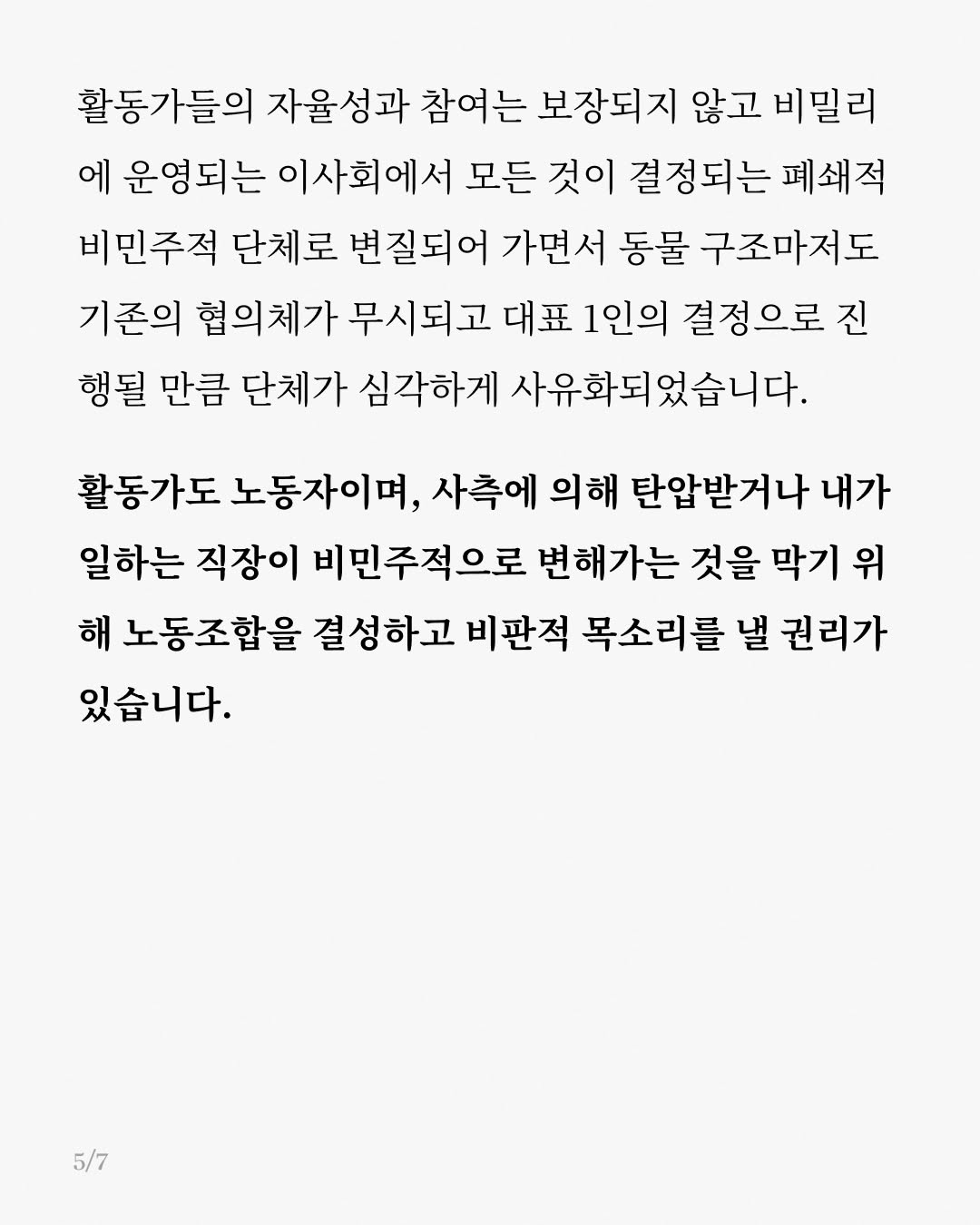 활동가들의 자율성과 참여는 보장되지 않고 비밀리에 운영되는 이사회에서 모든 것이 결정되는 폐쇄적 비민주적 단체로 변질되어 가면서 동물 구조마저도 기존의 협의체가 무시되고 대표 1인의 결정으로 진행될 만큼 단체가 심각하게 사유화되었습니다.

활동가도 노동자이며, 사측에 의해 탄압받거나 내가 일하는 직장이 비민주적으로 변해가는 것을 막기 위해 노동조합을 결성하고 비판적 목소리를 낼 권리가 있습니다.

5/7